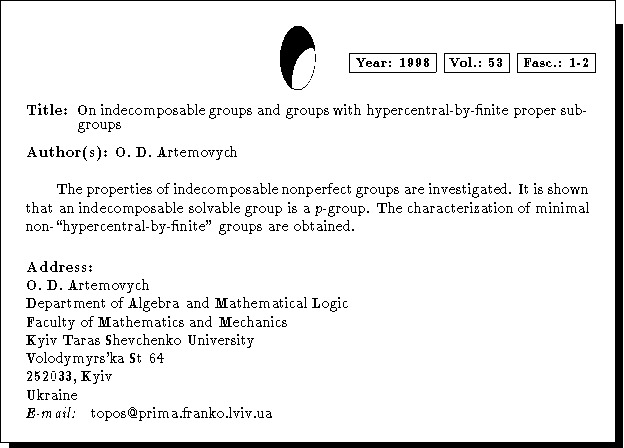 Year: 1998 Vol.: 53 Fasc.: 1-2

Title: On indecomposable groups and groups with hypercentral-by-finite proper subgroups

Author(s): O. D. Artemovych

The properties of indecomposable nonperfect groups are investigated. It is shown that an indecomposable solvable group is a p-group. The characterization of minimal non-"hypercentral-by-finite" groups are obtained.

Address:
O. D. Artemovych
Department of Algebra and Mathematical Logic
Faculty of Mathematics and Mechanics
Kyiv Taras Shevchenko University
Volodymyrs'ka St 64
252033, Kyiv
Ukraine
E-mail: topos@prima.franko.lviv.ua